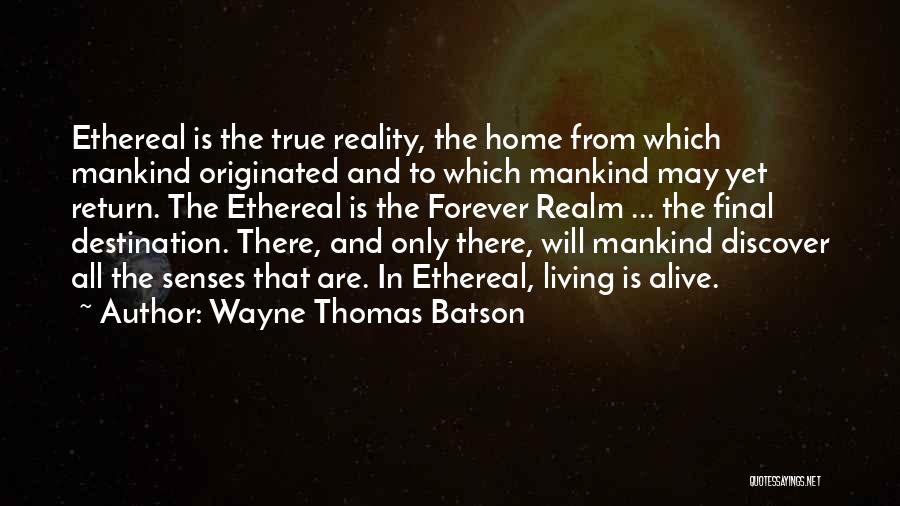 Ethereal is the true reality, the home from which mankind originated and to which mankind may yet return. The Ethereal is the Forever Realm ... the final destination. There, and only there, will mankind discover all the senses that are. In Ethereal, living is alive.

~ Author: Wayne Thomas Batson

QUOTESSAYINGS.NET